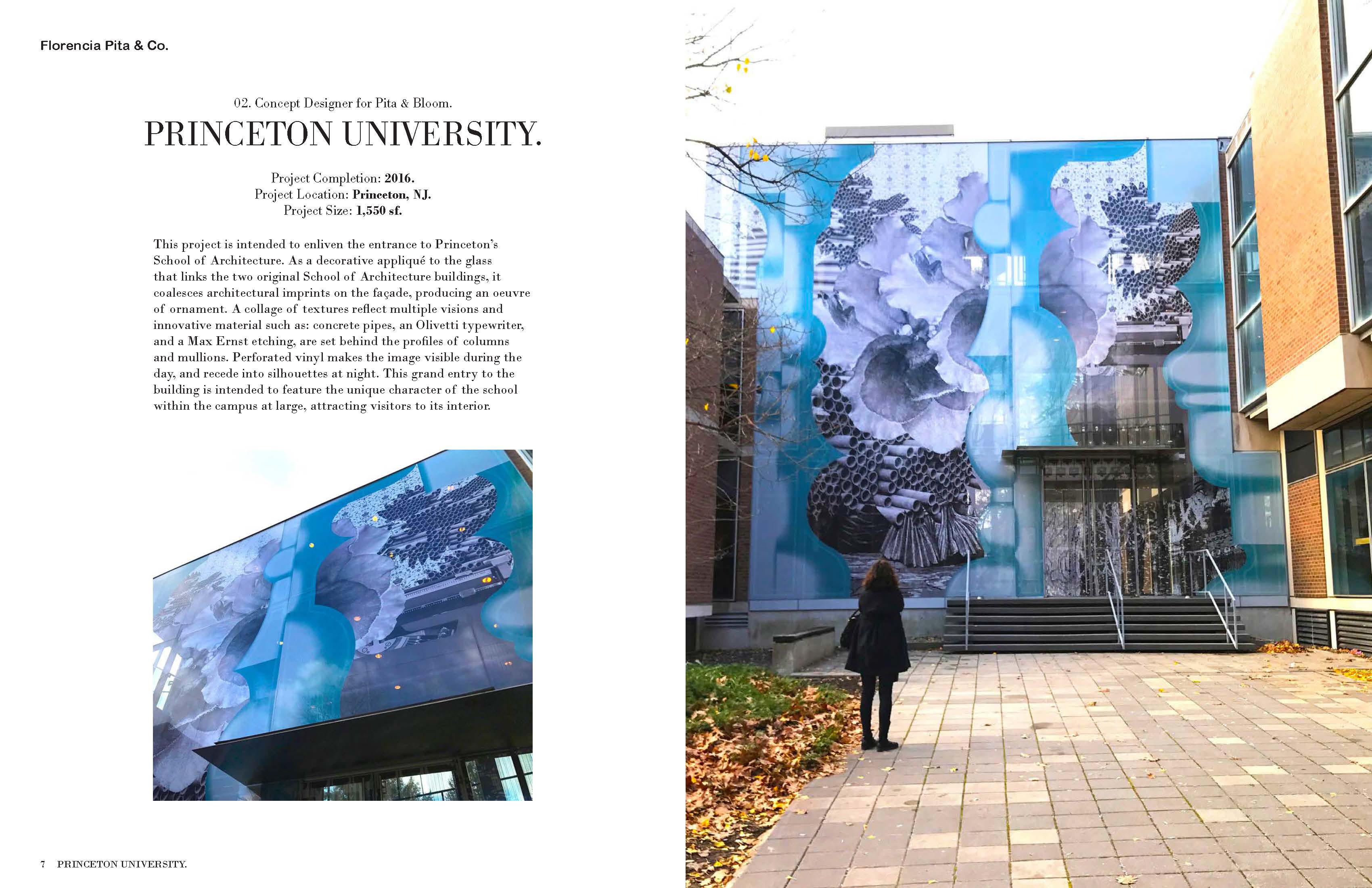 Florencia Pita & Co.

02. Concept Designer for Pita & Bloom.

PRINCETON UNIVERSITY.

Project Completion: 2016.
Project Location: Princeton, NJ.
Project Size: 1,550 sf.

This project is intended to enliven the entrance to Princeton's School of Architecture. As a decorative appliqué to the glass that links the two original School of Architecture buildings, it coalesces architectural imprints on the façade, producing an oeuvre of ornament. A collage of textures reflect multiple visions and innovative material such as: concrete pipes, an Olivetti typewriter, and a Max Ernst etching, are set behind the profiles of columns and mullions. Perforated vinyl makes the image visible during the day, and recede into silhouettes at night. This grand entry to the building is intended to feature the unique character of the school within the campus at large, attracting visitors to its interior.

7 PRINCETON UNIVERSITY.